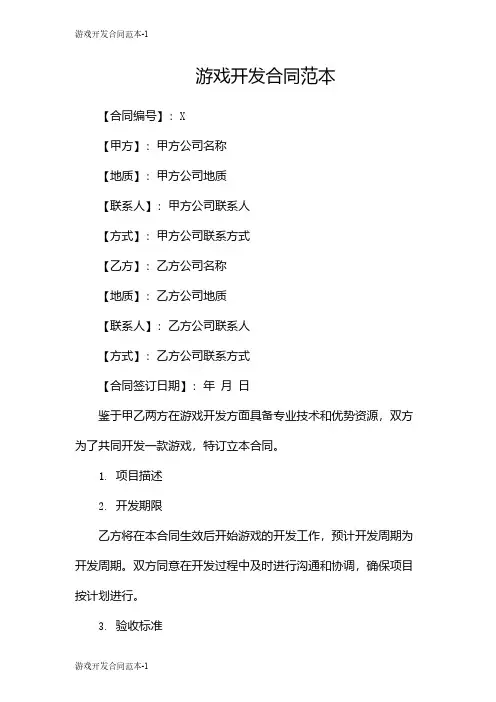 游戏开发合同范本-1

游戏开发合同范本

【合同编号】：X

【甲方】：甲方公司名称

【地质】：甲方公司地质

【联系人】：甲方公司联系人

【方式】：甲方公司联系方式

【乙方】：乙方公司名称

【地质】：乙方公司地质

【联系人】：乙方公司联系人

【方式】：乙方公司联系方式

【合同签订日期】：年 月 日

鉴于甲乙两方在游戏开发方面具备专业技术和优势资源，双方为了共同开发一款游戏，特订立本合同。

1. 项目描述

2. 开发期限

乙方将在本合同生效后开始游戏的开发工作，预计开发周期为开发周期。双方同意在开发过程中及时进行沟通和协调，确保项目按计划进行。

3. 验收标准

游戏开发合同范本-1